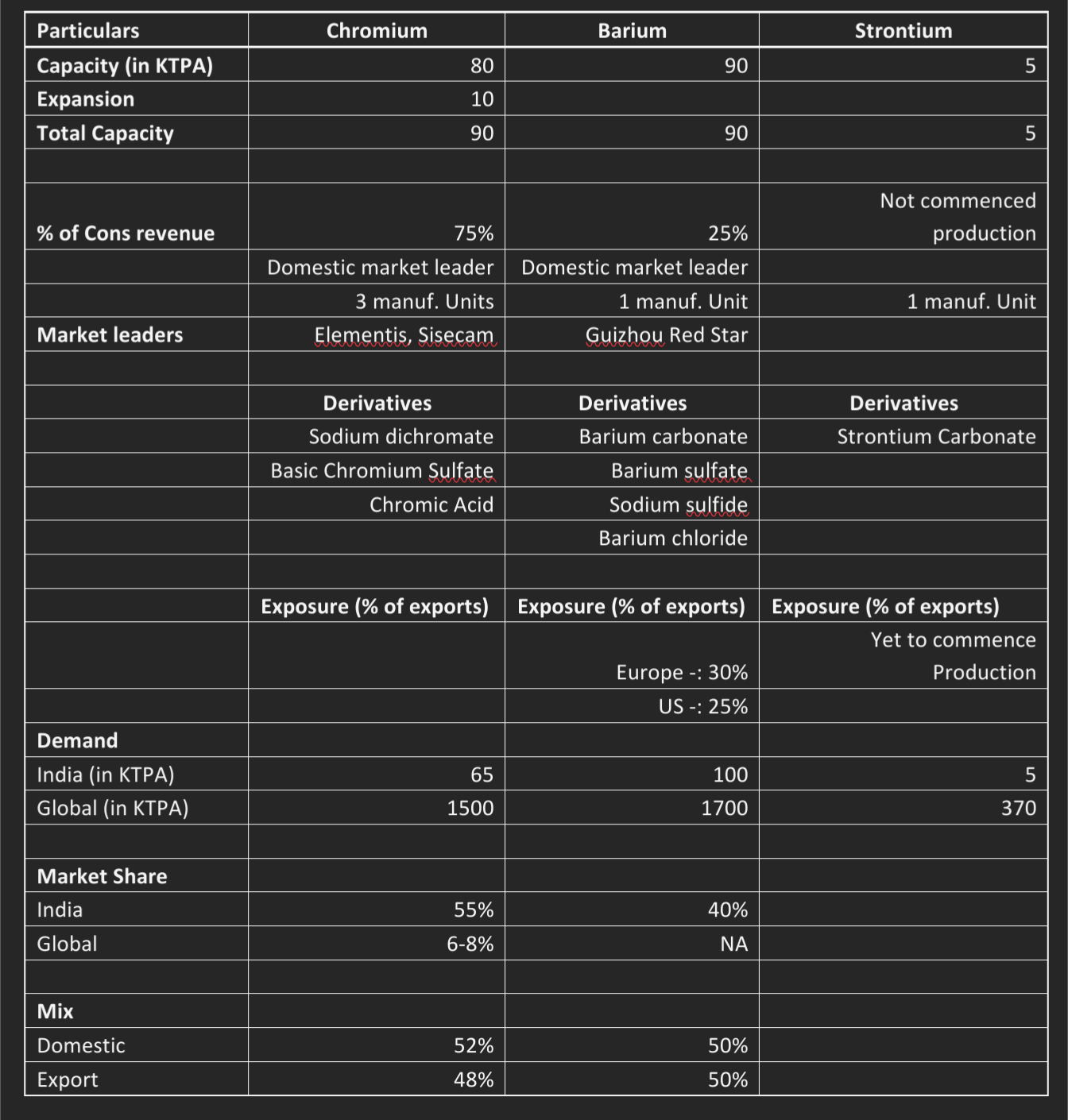 | Particulars | Chromium | Barium | Strontium |
|---|---|---|---|
| Capacity (in KTPA) | 80 | 90 | 5 |
| Expansion | 10 | | |
| Total Capacity | 90 | 90 | 5 |
| | | | |
| % of Cons revenue | 75% | 25% | Not commenced production |
| | Domestic market leader | Domestic market leader | |
| | 3 manuf. Units | 1 manuf. Unit | 1 manuf. Unit |
| Market leaders | Elementis, Sisecam | Guizhou Red Star | |
| | | | |
| | Derivatives | Derivatives | Derivatives |
| | Sodium dichromate | Barium carbonate | Strontium Carbonate |
| | Basic Chromium Sulfate | Barium sulfate | |
| | Chromic Acid | Sodium sulfide | |
| | | Barium chloride | |
| | | | |
| | Exposure (% of exports) | Exposure (% of exports) | Exposure (% of exports) |
| | | Europe -: 30% | Yet to commence Production |
| | | US -: 25% | |
| Demand | | | |
| India (in KTPA) | 65 | 100 | 5 |
| Global (in KTPA) | 1500 | 1700 | 370 |
| | | | |
| Market Share | | | |
| India | 55% | 40% | |
| Global | 6-8% | NA | |
| | | | |
| Mix | | | |
| Domestic | 52% | 50% | |
| Export | 48% | 50% | |